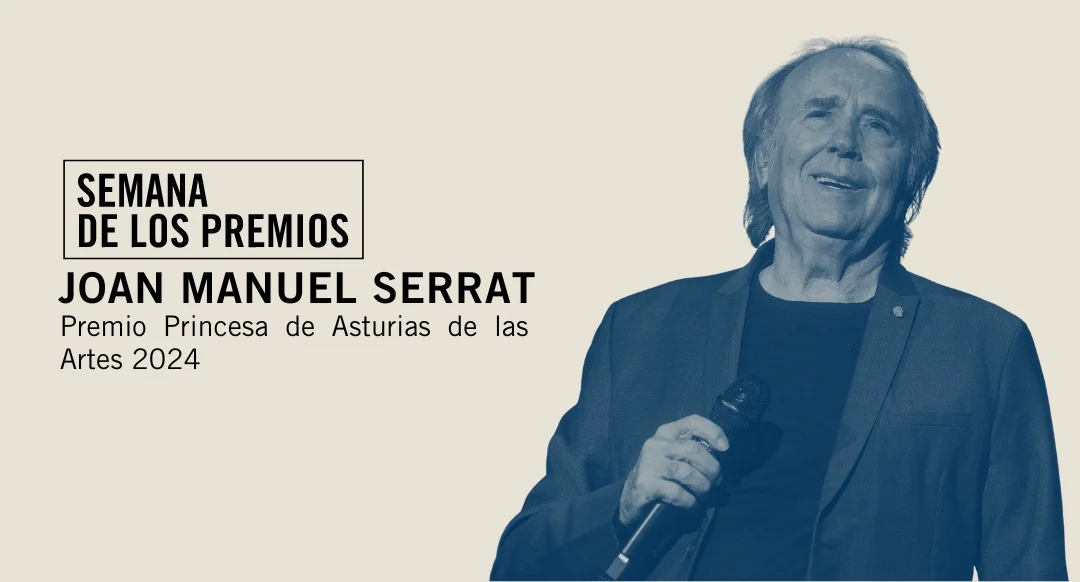 SEMANA
DE LOS PREMIOS

JOAN MANUEL SERRAT

Premio Princesa de Asturias de las Artes 2024